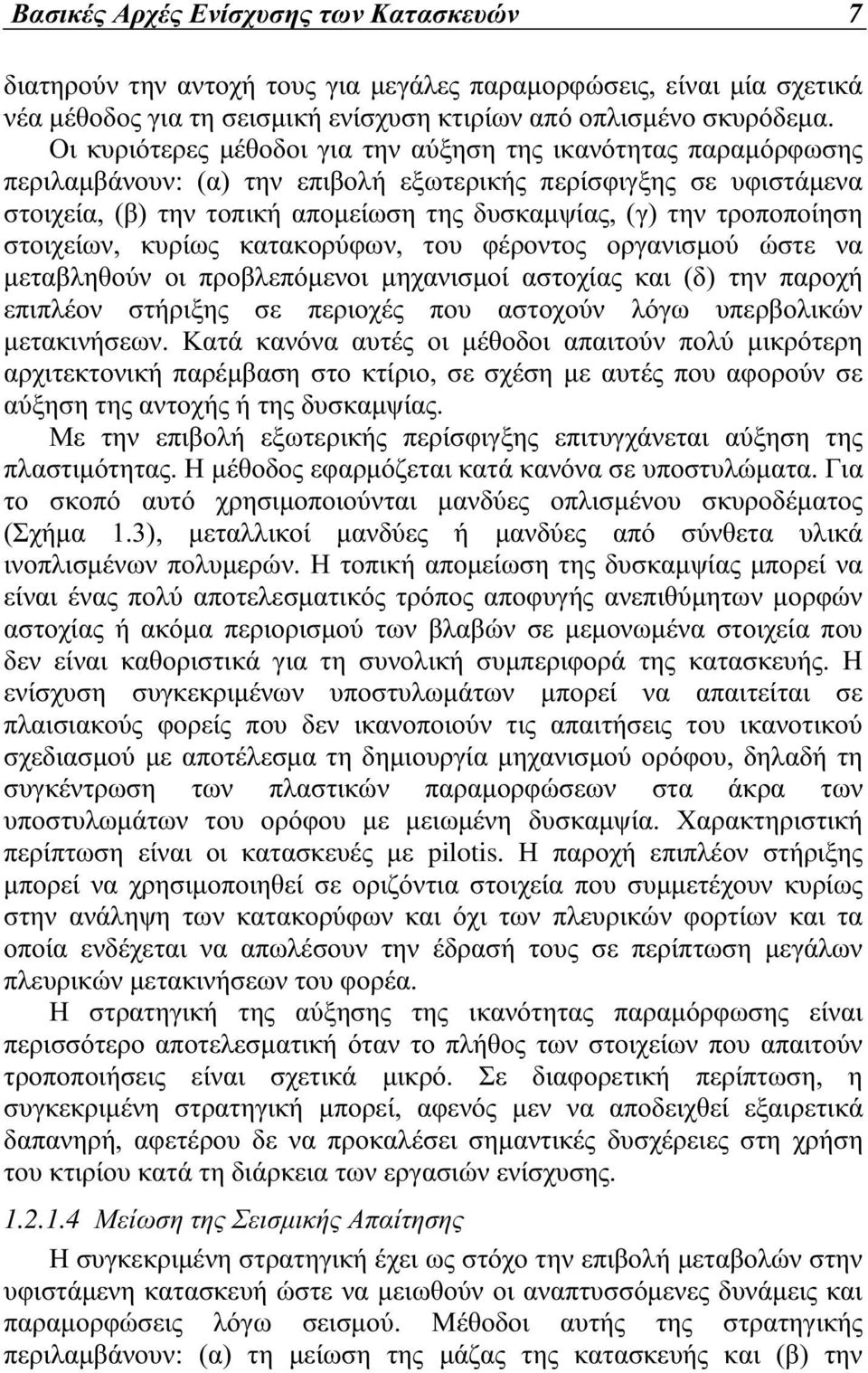 Βασικές Αρχές Ενίσχυσης των Κατασκευών 7

διατηρούν την αντοχή τους για μεγάλες παραμορφώσεις, είναι μία σχετικά νέα μέθοδος για τη σεισμική ενίσχυση κτιρίων από οπλισμένο σκυρόδεμα.

Οι κυριότερες μέθοδοι για την αύξηση της ικανότητας παραμόρφωσης περιλαμβάνουν: (α) την επιβολή εξωτερικής περίσφιγξης σε υφιστάμενα στοιχεία, (β) την τοπική απομείωση της δυσκαμψίας, (γ) την τροποποίηση στοιχείων, κυρίως κατακορύφων, του φέροντος οργανισμού ώστε να μεταβληθούν οι προβλεπόμενοι μηχανισμοί αστοχίας και (δ) την παροχή επιπλέον στήριξης σε περιοχές που αστοχούν λόγω υπερβολικών μετακινήσεων. Κατά κανόνα αυτές οι μέθοδοι απαιτούν πολύ μικρότερη αρχιτεκτονική παρέμβαση στο κτίριο, σε σχέση με αυτές που αφορούν σε αύξηση της αντοχής ή της δυσκαμψίας.

Με την επιβολή εξωτερικής περίσφιγξης επιτυγχάνεται αύξηση της πλαστιμότητας. Η μέθοδος εφαρμόζεται κατά κανόνα σε υποστυλώματα. Για το σκοπό αυτό χρησιμοποιούνται μανδύες οπλισμένου σκυροδέματος (Σχήμα 1.3), μεταλλικοί μανδύες ή μανδύες από σύνθετα υλικά ινοπλισμένων πολυμερών. Η τοπική απομείωση της δυσκαμψίας μπορεί να είναι ένας πολύ αποτελεσματικός τρόπος αποφυγής ανεπιθύμητων μορφών αστοχίας ή ακόμα περιορισμού των βλαβών σε μεμονωμένα στοιχεία που δεν είναι καθοριστικά για τη συνολική συμπεριφορά της κατασκευής. Η ενίσχυση συγκεκριμένων υποστυλωμάτων μπορεί να απαιτείται σε πλαισιακούς φορείς που δεν ικανοποιούν τις απαιτήσεις του ικανοτικού σχεδιασμού με αποτέλεσμα τη δημιουργία μηχανισμού ορόφου, δηλαδή τη συγκέντρωση των πλαστικών παραμορφώσεων στα άκρα των υποστυλωμάτων του ορόφου με μειωμένη δυσκαμψία. Χαρακτηριστική περίπτωση είναι οι κατασκευές με pilotis. Η παροχή επιπλέον στήριξης μπορεί να χρησιμοποιηθεί σε οριζόντια στοιχεία που συμμετέχουν κυρίως στην ανάληψη των κατακορύφων και όχι των πλευρικών φορτίων και τα οποία ενδέχεται να απωλέσουν την έδρασή τους σε περίπτωση μεγάλων πλευρικών μετακινήσεων του φορέα.

Η στρατηγική της αύξησης της ικανότητας παραμόρφωσης είναι περισσότερο αποτελεσματική όταν το πλήθος των στοιχείων που απαιτούν τροποποιήσεις είναι σχετικά μικρό. Σε διαφορετική περίπτωση, η συγκεκριμένη στρατηγική μπορεί, αφενός μεν να αποδειχθεί εξαιρετικά δαπανηρή, αφετέρου δε να προκαλέσει σημαντικές δυσχέρειες στη χρήση του κτιρίου κατά τη διάρκεια των εργασιών ενίσχυσης.

1.2.1.4 Μείωση της Σεισμικής Απαίτησης

Η συγκεκριμένη στρατηγική έχει ως στόχο την επιβολή μεταβολών στην υφιστάμενη κατασκευή ώστε να μειωθούν οι αναπτυσσόμενες δυνάμεις και παραμορφώσεις λόγω σεισμού. Μέθοδοι αυτής της στρατηγικής περιλαμβάνουν: (α) τη μείωση της μάζας της κατασκευής και (β) την